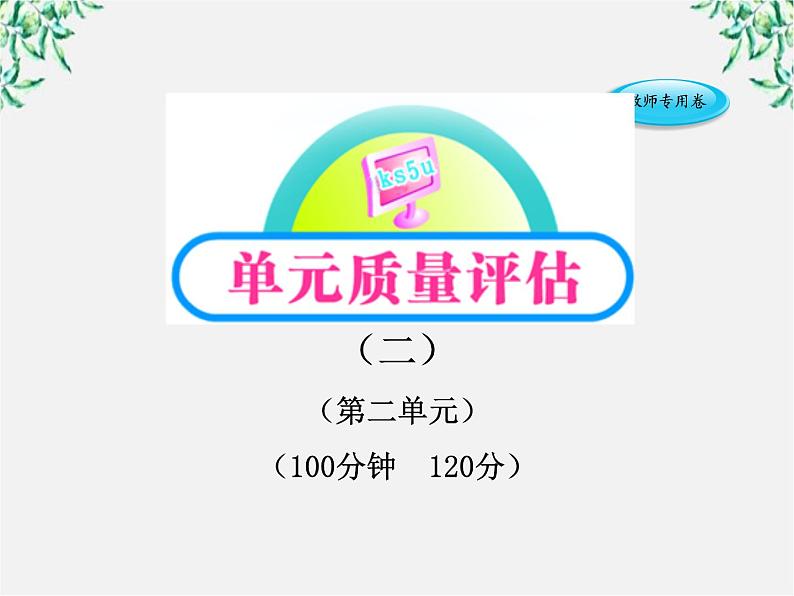 教师专用卷

ks5u

单元质量评估

（二）

（第二单元）

（100分钟 120分）